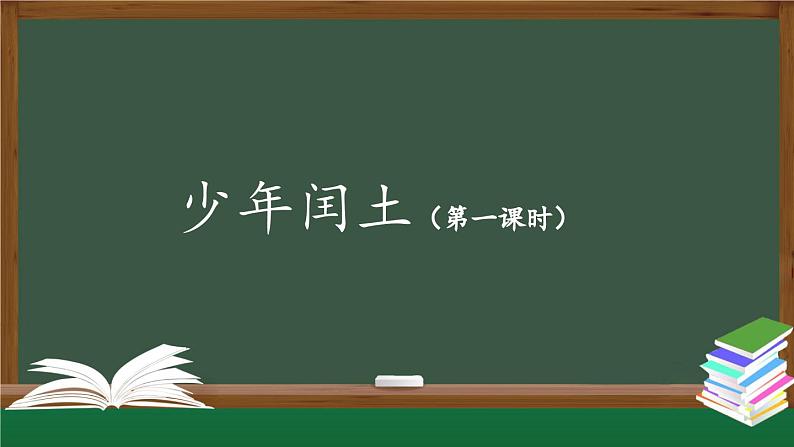 少年闰土（第一课时）